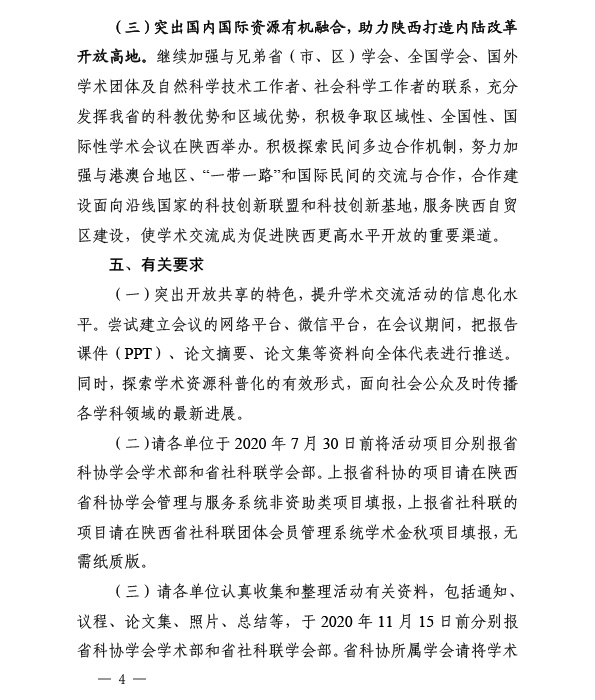 （三）突出国内国际资源有机融合，助力陕西打造内陆改革开放高地。继续加强与兄弟省（市、区）学会、全国学会、国外学术团体及自然科学技术工作者、社会科学工作者的联系，充分发挥我省的科教优势和区域优势，积极争取区域性、全国性、国际性学术会议在陕西举办。积极探索民间多边合作机制，努力加强与港澳台地区、“一带一路”和国际民间的交流与合作，合作建设面向沿线国家的科技创新联盟和科技创新基地，服务陕西自贸区建设，使学术交流成为促进陕西更高水平开放的重要渠道。

五、有关要求

（一）突出开放共享的特色，提升学术交流活动的信息化水平。尝试建立会议的网络平台、微信平台，在会议期间，把报告课件（PPT）、论文摘要、论文集等资料向全体代表进行推送。同时，探索学术资源科普化的有效形式，面向社会公众及时传播各学科领域的最新进展。

（二）请各单位于 2020 年 7 月 30 日前将活动项目分别报省科协学会学术部和省社科联学会部。上报省科协的项目请在陕西省科协学会管理与服务系统非资助类项目填报，上报省社科联的项目请在陕西省社科联团体会员管理系统学术金秋项目填报，无需纸质版。

（三）请各单位认真收集和整理活动有关资料，包括通知、议程、论文集、照片、总结等，于 2020 年 11 月 15 日前分别报省科协学会学术部和省社科联学会部。省科协所属学会请将学术

— 4 —